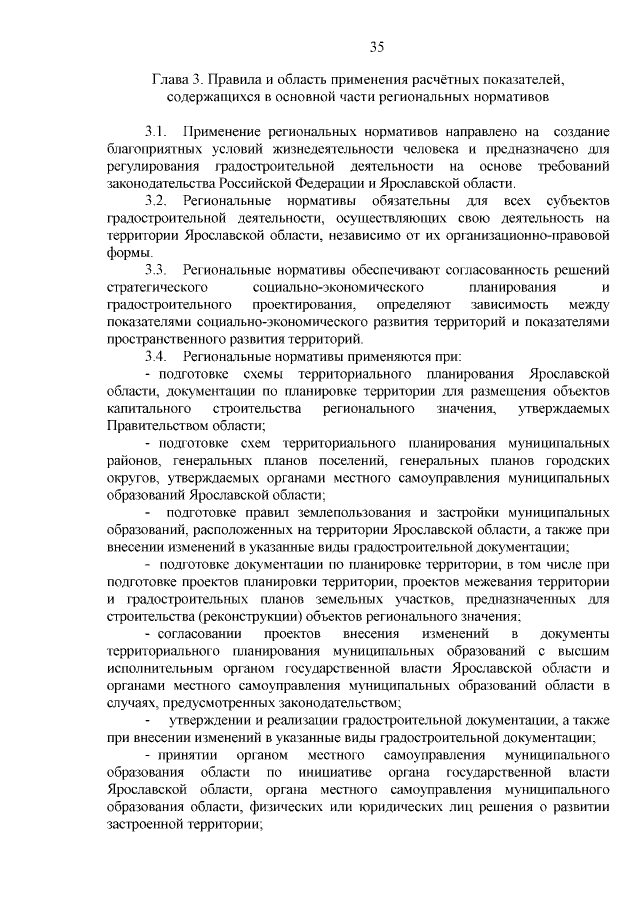 35

Глава 3. Правила и область применения расчётных показателей, содержащихся в основной части региональных нормативов

3.1. Применение региональных нормативов направлено на создание благоприятных условий жизнедеятельности человека и предназначено для регулирования градостроительной деятельности на основе требований законодательства Российской Федерации и Ярославской области.

3.2. Региональные нормативы обязательны для всех субъектов градостроительной деятельности, осуществляющих свою деятельность на территории Ярославской области, независимо от их организационно-правовой формы.

3.3. Региональные нормативы обеспечивают согласованность решений стратегического социально-экономического планирования и градостроительного проектирования, определяют зависимость между показателями социально-экономического развития территорий и показателями пространственного развития территорий.

3.4. Региональные нормативы применяются при:

- подготовке схемы территориального планирования Ярославской области, документации по планировке территории для размещения объектов капитального строительства регионального значения, утверждаемых Правительством области;

- подготовке схем территориального планирования муниципальных районов, генеральных планов поселений, генеральных планов городских округов, утверждаемых органами местного самоуправления муниципальных образований Ярославской области;

- подготовке правил землепользования и застройки муниципальных образований, расположенных на территории Ярославской области, а также при внесении изменений в указанные виды градостроительной документации;

- подготовке документации по планировке территории, в том числе при подготовке проектов планировки территории, проектов межевания территории и градостроительных планов земельных участков, предназначенных для строительства (реконструкции) объектов регионального значения;

- согласовании проектов внесения изменений в документы территориального планирования муниципальных образований с высшим исполнительным органом государственной власти Ярославской области и органами местного самоуправления муниципальных образований области в случаях, предусмотренных законодательством;

- утверждении и реализации градостроительной документации, а также при внесении изменений в указанные виды градостроительной документации;

- принятии органом местного самоуправления муниципального образования области по инициативе органа государственной власти Ярославской области, органа местного самоуправления муниципального образования области, физических или юридических лиц решения о развитии застроенной территории;